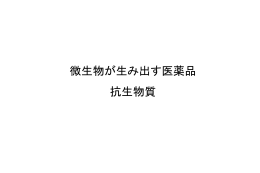 微生物が生み出す医薬品

抗生物質